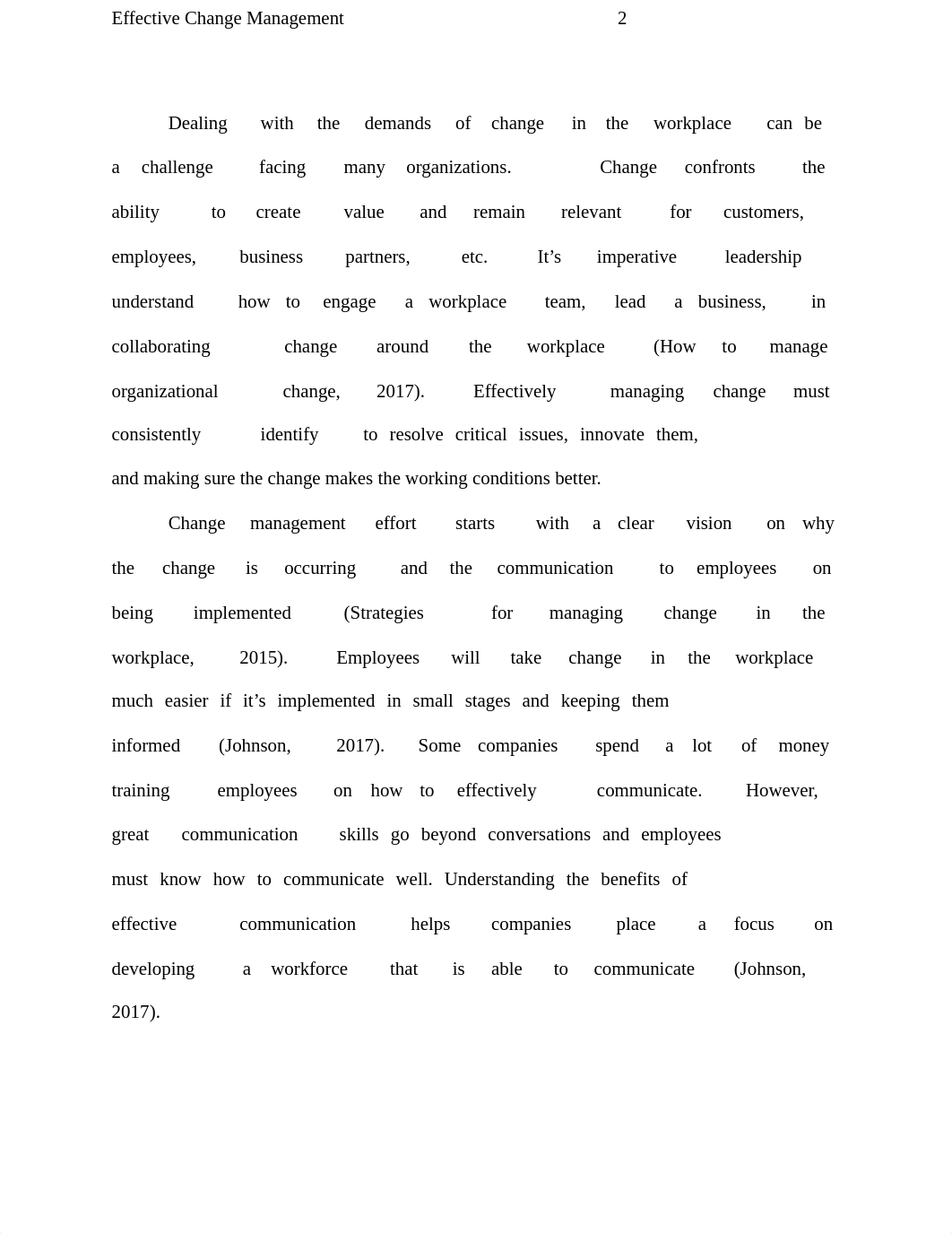 Effective Change Management 2

Dealing with the demands of change in the workplace can be a challenge facing many organizations. Change confronts the ability to create value and remain relevant for customers, employees, business partners, etc. It’s imperative leadership understand how to engage a workplace team, lead a business, in collaborating change around the workplace (How to manage organizational change, 2017). Effectively managing change must consistently identify to resolve critical issues, innovate them, and making sure the change makes the working conditions better.

Change management effort starts with a clear vision on why the change is occurring and the communication to employees on being implemented (Strategies for managing change in the workplace, 2015). Employees will take change in the workplace much easier if it’s implemented in small stages and keeping them informed (Johnson, 2017). Some companies spend a lot of money training employees on how to effectively communicate. However, great communication skills go beyond conversations and employees must know how to communicate well. Understanding the benefits of effective communication helps companies place a focus on developing a workforce that is able to communicate (Johnson, 2017).